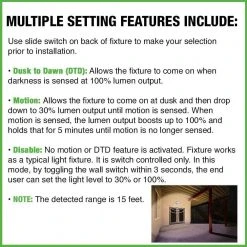 MULTIPLE SETTING FEATURES INCLUDE:

Use slide switch on back of fixture to make your selection prior to installation.

• Dusk to Dawn (DTD): Allows the fixture to come on when darkness is sensed at 100% lumen output.

• Motion: Allows the fixture to come on at dusk and then drop down to 30% lumen output until motion is sensed. When motion is sensed, the lumen output boosts up to 100% and holds that for 5 minutes until motion is no longer sensed.

• Disable: No motion or DTD feature is activated. Fixture works as a typical light fixture. It is switch controlled only. In this mode, by toggling the wall switch within 3 seconds, the end user can set the light level to 30% or 100%.

• NOTE: The detected range is 15 feet.